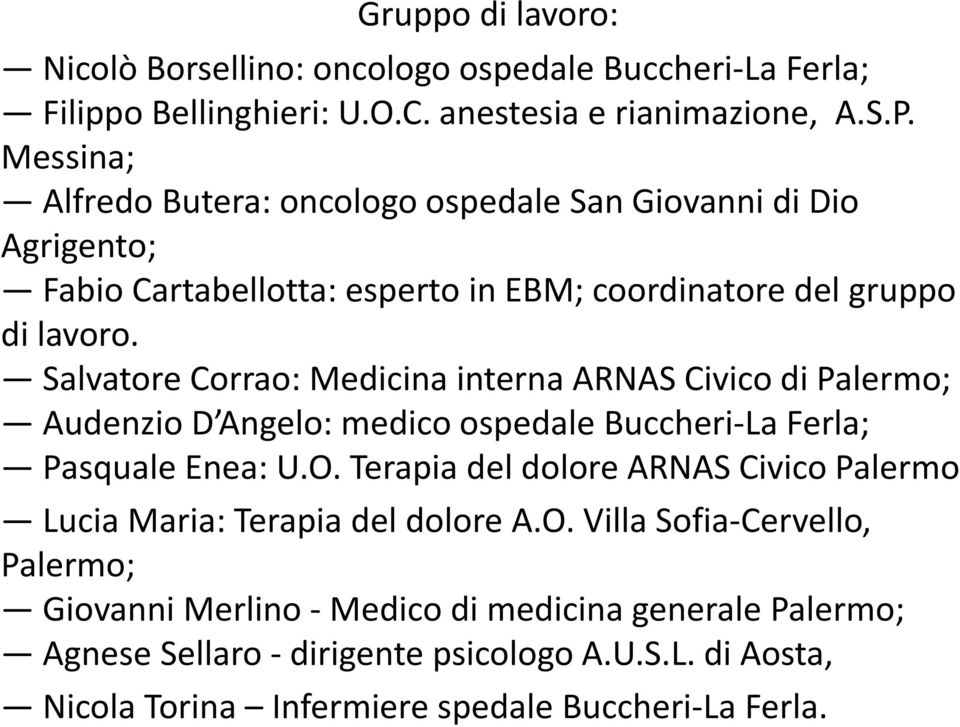 Gruppo di lavoro:

— Nicolò Borsellino: oncologo ospedale Buccheri-La Ferla;
— Filippo Bellinghieri: U.O.C. anestesia e rianimazione, A.S.P. Messina;
— Alfredo Butera: oncologo ospedale San Giovanni di Dio Agrigento;
— Fabio Cartabellotta: esperto in EBM; coordinatore del gruppo di lavoro.
— Salvatore Corrao: Medicina interna ARNAS Civico di Palermo;
— Audenzio D'Angelo: medico ospedale Buccheri-La Ferla;
— Pasquale Enea: U.O. Terapia del dolore ARNAS Civico Palermo
— Lucia Maria: Terapia del dolore A.O. Villa Sofia-Cervello, Palermo;
— Giovanni Merlino - Medico di medicina generale Palermo;
— Agnese Sellaro - dirigente psicologo A.U.S.L. di Aosta,
— Nicola Torina – Infermiere spedale Buccheri-La Ferla.